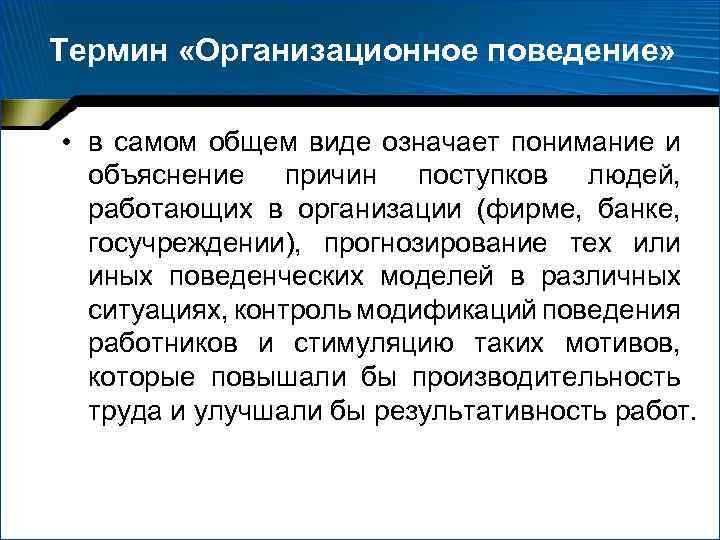 Термин «Организационное поведение»

• в самом общем виде означает понимание и объяснение причин поступков людей, работающих в организации (фирме, банке, госучреждении), прогнозирование тех или иных поведенческих моделей в различных ситуациях, контроль модификаций поведения работников и стимуляцию таких мотивов, которые повышали бы производительность труда и улучшали бы результативность работ.